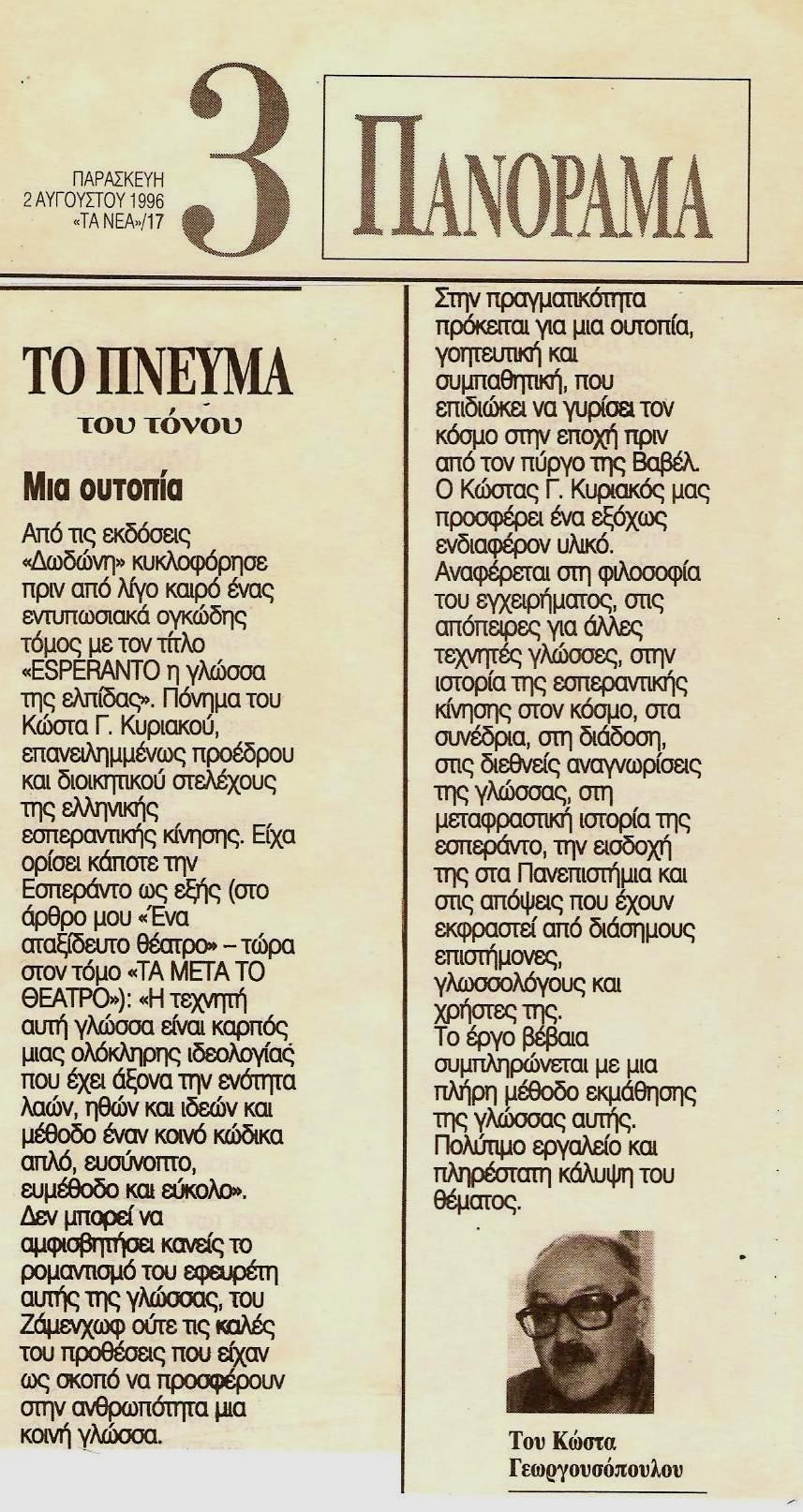 ΠΑΡΑΣΚΕΥΗ
2 ΑΥΓΟΥΣΤΟΥ 1996
«ΤΑ ΝΕΑ»/17

3

ΠΑΝΟΡΑΜΑ

ΤΟ ΠΝΕΥΜΑ
του τόνου

Μια ουτοπία

Από τις εκδόσεις «Δωδώνη» κυκλοφόρησε πριν από λίγο καιρό ένας εντυπωσιακά ογκώδης τόμος με τον τίτλο «ESPERANTO η γλώσσα της ελπίδας». Πόνημα του Κώστα Γ. Κυριακού, επανειλημμένως προέδρου και διοικητικού στελέχους της ελληνικής εσπεραντικής κίνησης. Είχα ορίσει κάποτε την Εσπεράντο ως εξής (στο άρθρο μου «Ένα αταξίδευτο θέατρο» – τώρα στον τόμο «ΤΑ ΜΕΤΑ ΤΟ ΘΕΑΤΡΟ»): «Η τεχνητή αυτή γλώσσα είναι καρπός μιας ολόκληρης ιδεολογίας που έχει άξονα την ενότητα λαών, ηθών και ιδεών και μέθοδο έναν κοινό κώδικα απλό, ευσύνοπτο, ευμέθοδο και εύκολο». Δεν μπορεί να αμφισβητήσει κανείς το ρομαντισμό του εφευρέτη αυτής της γλώσσας, του Ζάμενχωφ ούτε τις καλές του προθέσεις που είχαν ως σκοπό να προσφέρουν στην ανθρωπότητα μια κοινή γλώσσα.
Στην πραγματικότητα πρόκειται για μια ουτοπία, γοητευτική και συμπαθητική, που επιδιώκει να γυρίσει τον κόσμο στην εποχή πριν από τον πύργο της Βαβέλ. Ο Κώστας Γ. Κυριακός μας προσφέρει ένα εξόχως ενδιαφέρον υλικό. Αναφέρεται στη φιλοσοφία του εγχειρήματος, στις απόπειρες για άλλες τεχνητές γλώσσες, στην ιστορία της εσπεραντικής κίνησης στον κόσμο, στα συνέδρια, στη διάδοση, στις διεθνείς αναγνωρίσεις της γλώσσας, στη μεταφραστική ιστορία της εσπεράντο, την εισδοχή της στα Πανεπιστήμια και στις απόψεις που έχουν εκφραστεί από διάσημους επιστήμονες, γλωσσολόγους και χρήστες της.
Το έργο βέβαια συμπληρώνεται με μια πλήρη μέθοδο εκμάθησης της γλώσσας αυτής. Πολύτιμο εργαλείο και πληρέστατη κάλυψη του θέματος.

Του Κώστα
Γεωργουσόπουλου